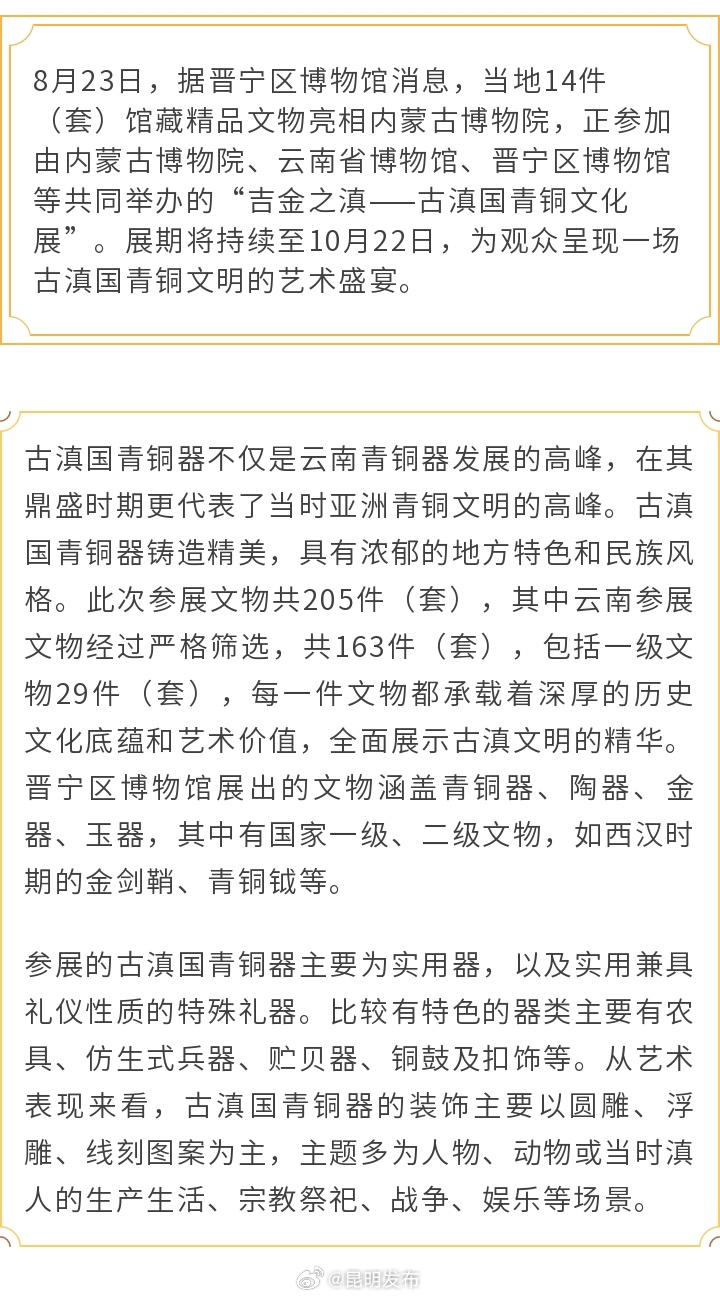 8月23日，据晋宁区博物馆消息，当地14件（套）馆藏精品文物亮相内蒙古博物院，正参加由内蒙古博物院、云南省博物馆、晋宁区博物馆等共同举办的“吉金之滇——古滇国青铜文化展”。展期将持续至10月22日，为观众呈现一场古滇国青铜文明的艺术盛宴。

古滇国青铜器不仅是云南青铜器发展的高峰，在其鼎盛时期更代表了当时亚洲青铜文明的高峰。古滇国青铜器铸造精美，具有浓郁的地方特色和民族风格。此次参展文物共205件（套），其中云南参展文物经过严格筛选，共163件（套），包括一级文物29件（套），每一件文物都承载着深厚的历史文化底蕴和艺术价值，全面展示古滇文明的精华。晋宁区博物馆展出的文物涵盖青铜器、陶器、金器、玉器，其中有国家一级、二级文物，如西汉时期的金剑鞘、青铜钺等。

参展的古滇国青铜器主要为实用器，以及实用兼具礼仪性质的特殊礼器。比较有特色的器类主要有农具、仿生式兵器、贮贝器、铜鼓及扣饰等。从艺术表现来看，古滇国青铜器的装饰主要以圆雕、浮雕、线刻图案为主，主题多为人物、动物或当时滇人的生产生活、宗教祭祀、战争、娱乐等场景。

@昆明发布